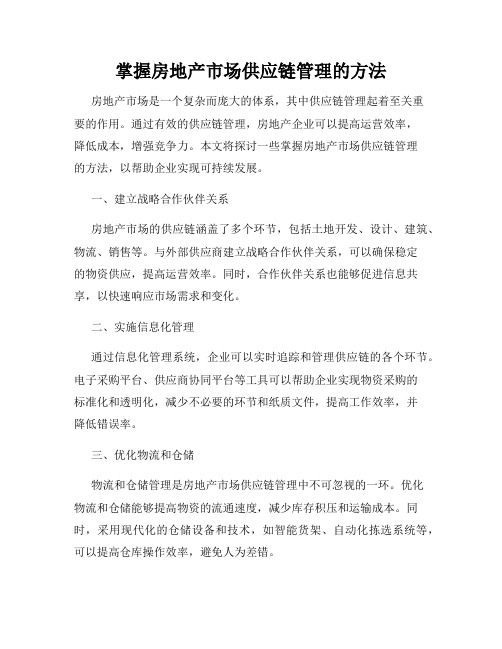 掌握房地产市场供应链管理的方法

房地产市场是一个复杂而庞大的体系，其中供应链管理起着至关重要的作用。通过有效的供应链管理，房地产企业可以提高运营效率，降低成本，增强竞争力。本文将探讨一些掌握房地产市场供应链管理的方法，以帮助企业实现可持续发展。

一、建立战略合作伙伴关系

房地产市场的供应链涵盖了多个环节，包括土地开发、设计、建筑、物流、销售等。与外部供应商建立战略合作伙伴关系，可以确保稳定的物资供应，提高运营效率。同时，合作伙伴关系也能够促进信息共享，以快速响应市场需求和变化。

二、实施信息化管理

通过信息化管理系统，企业可以实时追踪和管理供应链的各个环节。电子采购平台、供应商协同平台等工具可以帮助企业实现物资采购的标准化和透明化，减少不必要的环节和纸质文件，提高工作效率，并降低错误率。

三、优化物流和仓储

物流和仓储管理是房地产市场供应链管理中不可忽视的一环。优化物流和仓储能够提高物资的流通速度，减少库存积压和运输成本。同时，采用现代化的仓储设备和技术，如智能货架、自动化拣选系统等，可以提高仓库操作效率，避免人为差错。